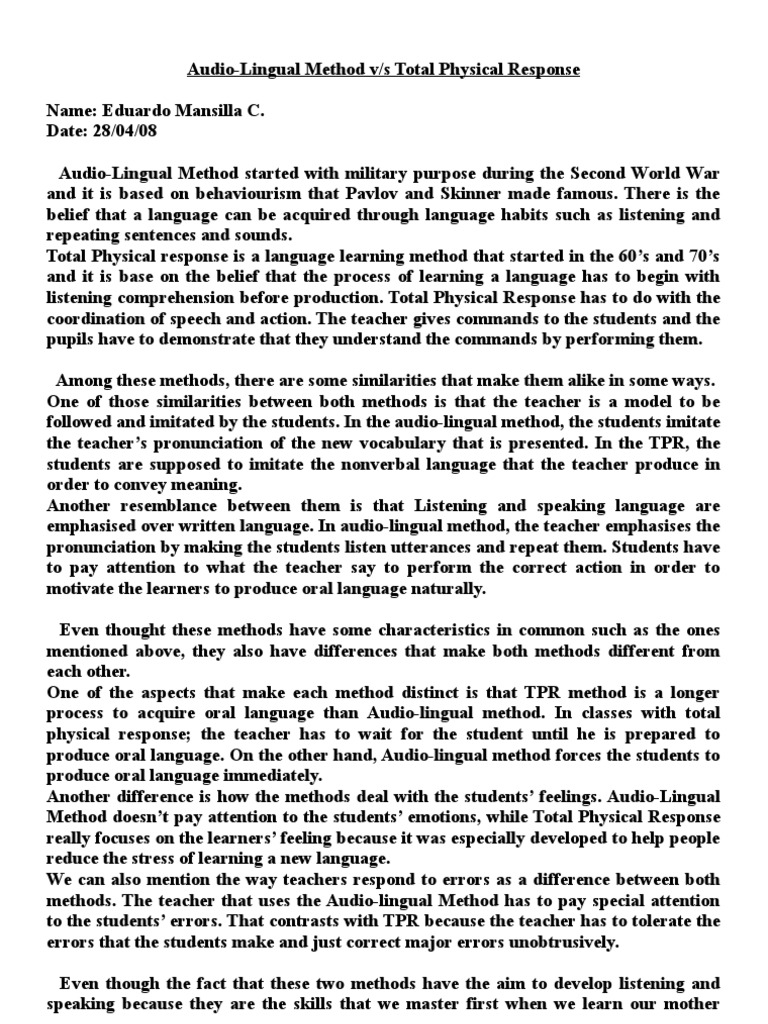 Audio-Lingual Method v/s Total Physical Response

Name: Eduardo Mansilla C.
Date: 28/04/08

Audio-Lingual Method started with military purpose during the Second World War and it is based on behaviourism that Pavlov and Skinner made famous. There is the belief that a language can be acquired through language habits such as listening and repeating sentences and sounds.
Total Physical response is a language learning method that started in the 60's and 70's and it is base on the belief that the process of learning a language has to begin with listening comprehension before production. Total Physical Response has to do with the coordination of speech and action. The teacher gives commands to the students and the pupils have to demonstrate that they understand the commands by performing them.

Among these methods, there are some similarities that make them alike in some ways. One of those similarities between both methods is that the teacher is a model to be followed and imitated by the students. In the audio-lingual method, the students imitate the teacher's pronunciation of the new vocabulary that is presented. In the TPR, the students are supposed to imitate the nonverbal language that the teacher produce in order to convey meaning.
Another resemblance between them is that Listening and speaking language are emphasised over written language. In audio-lingual method, the teacher emphasises the pronunciation by making the students listen utterances and repeat them. Students have to pay attention to what the teacher say to perform the correct action in order to motivate the learners to produce oral language naturally.

Even thought these methods have some characteristics in common such as the ones mentioned above, they also have differences that make both methods different from each other.
One of the aspects that make each method distinct is that TPR method is a longer process to acquire oral language than Audio-lingual method. In classes with total physical response; the teacher has to wait for the student until he is prepared to produce oral language. On the other hand, Audio-lingual method forces the students to produce oral language immediately.
Another difference is how the methods deal with the students' feelings. Audio-Lingual Method doesn't pay attention to the students' emotions, while Total Physical Response really focuses on the learners' feeling because it was especially developed to help people reduce the stress of learning a new language.
We can also mention the way teachers respond to errors as a difference between both methods. The teacher that uses the Audio-lingual Method has to pay special attention to the students' errors. That contrasts with TPR because the teacher has to tolerate the errors that the students make and just correct major errors unobtrusively.

Even though the fact that these two methods have the aim to develop listening and speaking because they are the skills that we master first when we learn our mother